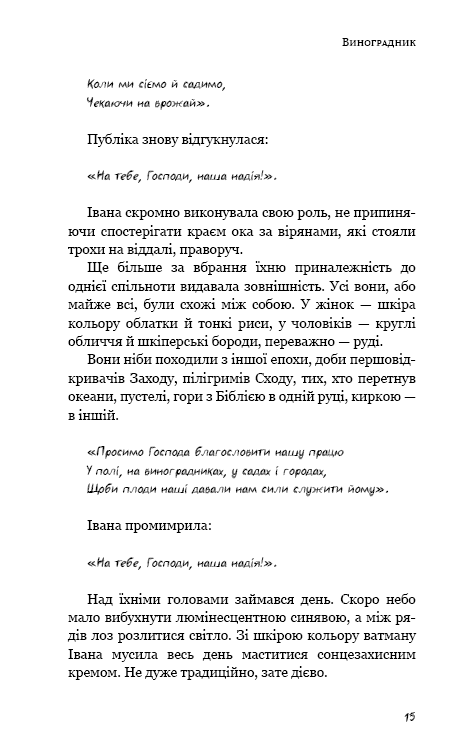 Виноградник

Коли ми сіємо й садимо,
Чекаючи на врожай».

Публіка знову відгукнулася:

«На тебе, Господи, наша надія!».

Івана скромно виконувала свою роль, не припиняючи спостерігати краєм ока за вірянами, які стояли трохи на віддалі, праворуч.

Ще більше за вбрання їхню приналежність до однієї спільноти видавала зовнішність. Усі вони, або майже всі, були схожі між собою. У жінок — шкіра кольору облатки й тонкі риси, у чоловіків — круглі обличчя й шкіперські бороди, переважно — руді.

Вони ніби походили з іншої епохи, доби першовідкривачів Заходу, пілігримів Сходу, тих, хто перетнув океани, пустелі, гори з Біблією в одній руці, киркою — в іншій.

«Просимо Господа благословити нашу працю
У полі, на виноградниках, у садах і городах,
Щоби плоди наші давали нам сили служити йому».

Івана промимрила:

«На тебе, Господи, наша надія!».

Над їхніми головами займався день. Скоро небо мало вибухнути люмінесцентною синявою, а між рядів лоз розлитися світло. Зі шкірою кольору ватману Івана мусила весь день маститися сонцезахисним кремом. Не дуже традиційно, зате дієво.

15